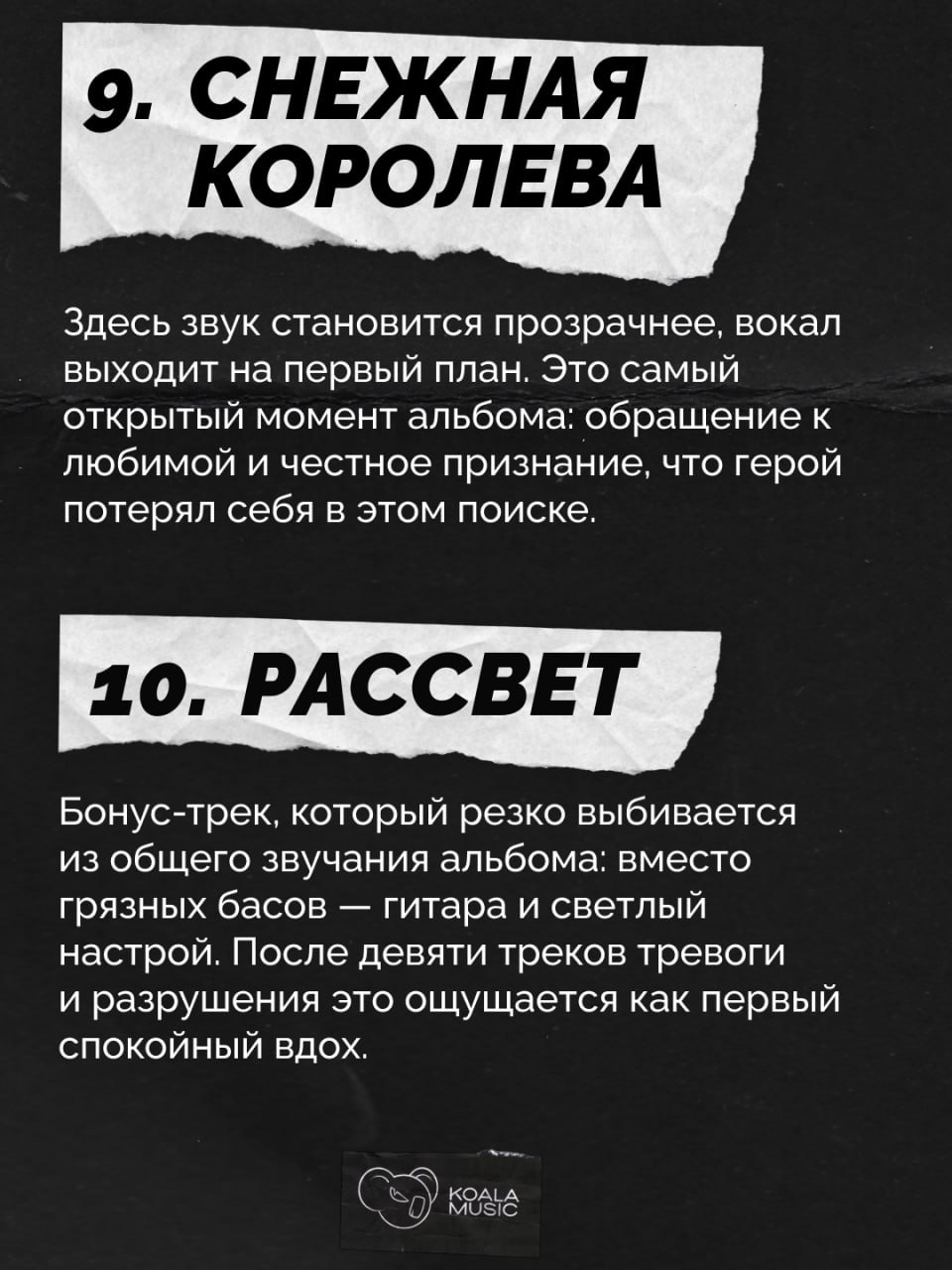 9. СНЕЖНАЯ КОРОЛЕВА

Здесь звук становится прозрачнее, вокал выходит на первый план. Это самый открытый момент альбома: обращение к любимой и честное признание, что герой потерял себя в этом поиске.

10. РАССВЕТ

Бонус-трек, который резко выбивается из общего звучания альбома: вместо грязных басов — гитара и светлый настрой. После девяти треков тревоги и разрушения это ощущается как первый спокойный вдох.

KOALA MUSIC